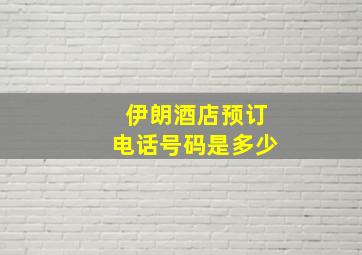 伊朗酒店预订
电话号码是多少